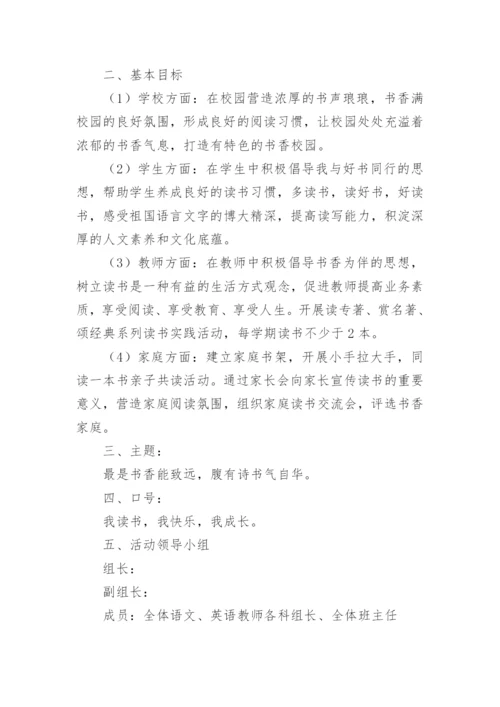 二、基本目标

（1）学校方面：在校园营造浓厚的书声琅琅，书香满校园的良好氛围，形成良好的阅读习惯，让校园处处充溢着浓郁的书香气息，打造有特色的书香校园。

（2）学生方面：在学生中积极倡导我与好书同行的思想，帮助学生养成良好的读书习惯，多读书，读好书，好读书，感受祖国语言文字的博大精深，提高读写能力，积淀深厚的人文素养和文化底蕴。

（3）教师方面：在教师中积极倡导书香为伴的思想，树立读书是一种有益的生活方式观念，促进教师提高业务素质，享受阅读、享受教育、享受人生。开展读专著、赏名著、颂经典系列读书实践活动，每学期读书不少于 2 本。

（4）家庭方面：建立家庭书架，开展小手拉大手，同读一本书亲子共读活动。通过家长会向家长宣传读书的重要意义，营造家庭阅读氛围，组织家庭读书交流会，评选书香家庭。

三、主题：

最是书香能致远，腹有诗书气自华。

四、口号：

我读书，我快乐，我成长。

五、活动领导小组

组长：

副组长：

成员：全体语文、英语教师各科组长、全体班主任